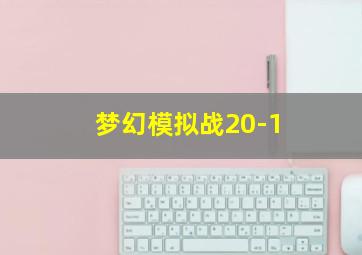 梦幻模拟战20-1